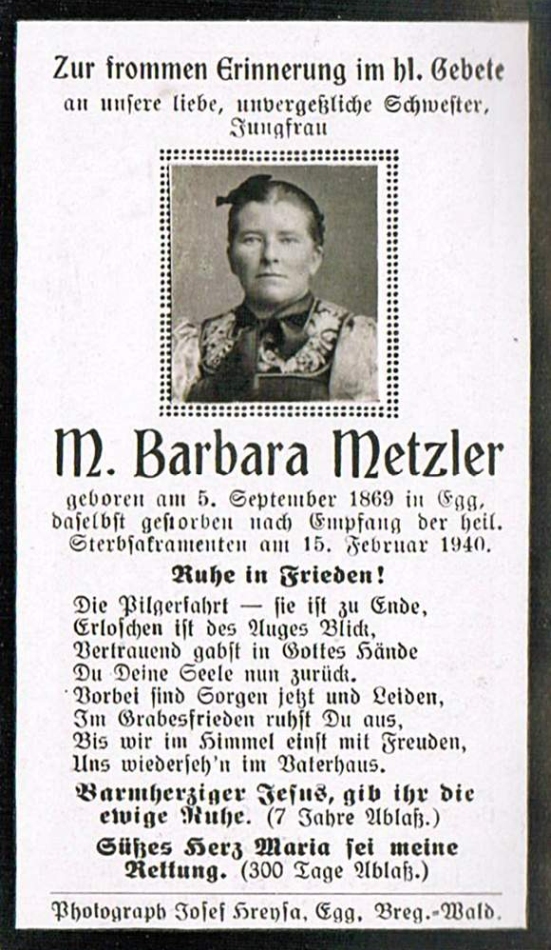 Zur frommen Erinnerung im hl. Gebete
an unsere liebe, unvergeßliche Schwester, Jungfrau

M. Barbara Metzler

geboren am 5. September 1869 in Egg, daselbst gestorben nach Empfang der heil. Sterbsakramenten am 15. Februar 1940.

Ruhe in Frieden!

Die Pilgerfahrt — sie ist zu Ende,
Erloschen ist des Auges Blick,
Vertrauend gabst in Gottes Hände
Du Deine Seele nun zurück.
Vorbei sind Sorgen jetzt und Leiden,
Im Grabesfrieden ruhst Du aus,
Bis wir im Himmel einst mit Freuden,
Uns wiederseh'n im Vaterhaus.

Barmherziger Jesus, gib ihr die ewige Ruhe. (7 Jahre Ablaß.)

Süßes Herz Maria sei meine Rettung. (300 Tage Ablaß.)

Photograph Josef Hreysa, Egg, Breg.-Wald.